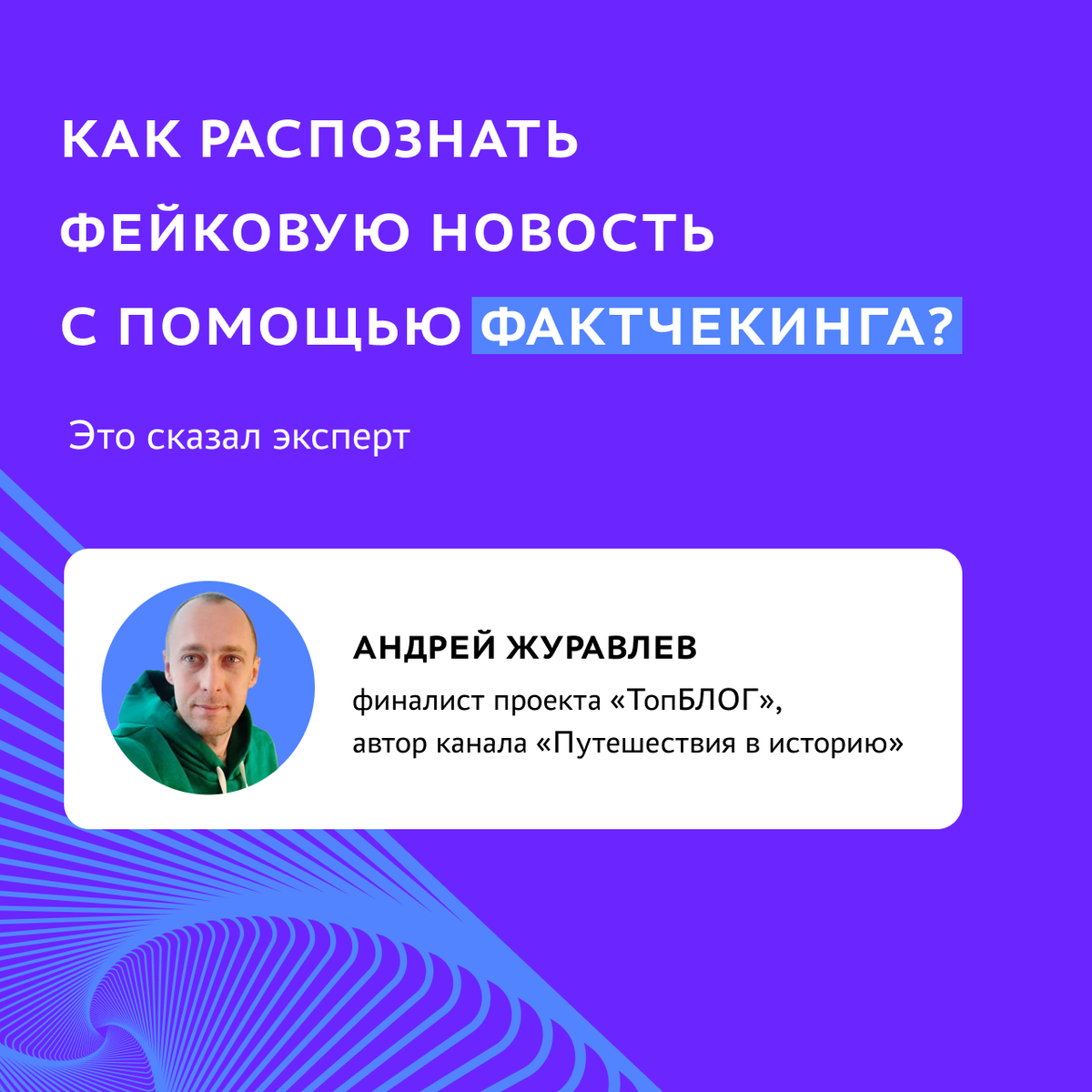 КАК РАСПОЗНАТЬ ФЕЙКОВУЮ НОВОСТЬ С ПОМОЩЬЮ ФАКТЧЕКИНГА?

Это сказал эксперт

АНДРЕЙ ЖУРАВЛЕВ

финалист проекта «ТопБЛОГ», автор канала «Путешествия в историю»